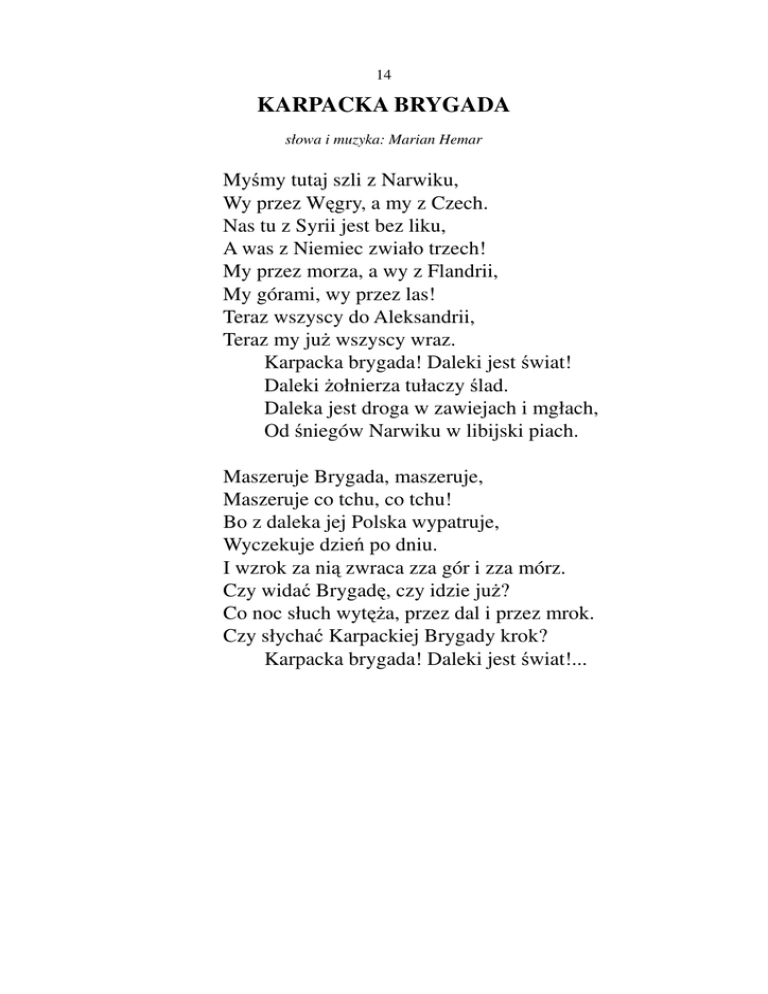 14

KARPACKA BRYGADA

słowa i muzyka: Marian Hemar

Myśmy tutaj szli z Narwiku,
Wy przez Węgry, a my z Czech.
Nas tu z Syrii jest bez liku,
A was z Niemiec zwiało trzech!
My przez morza, a wy z Flandrii,
My górami, wy przez las!
Teraz wszyscy do Aleksandrii,
Teraz my już wszyscy wraz.
Karpacka brygada! Daleki jest świat!
Daleki żołnierza tułaczy ślad.
Daleka jest droga w zawiejach i mgłach,
Od śniegów Narwiku w libijski piach.

Maszeruje Brygada, maszeruje,
Maszeruje co tchu, co tchu!
Bo z daleka jej Polska wypatruje,
Wyczekuje dzień po dniu.
I wzrok za nią zwraca zza gór i zza mórz.
Czy widać Brygadę, czy idzie już?
Co noc słuch wytęża, przez dal i przez mrok.
Czy słychać Karpackiej Brygady krok?
Karpacka brygada! Daleki jest świat!...